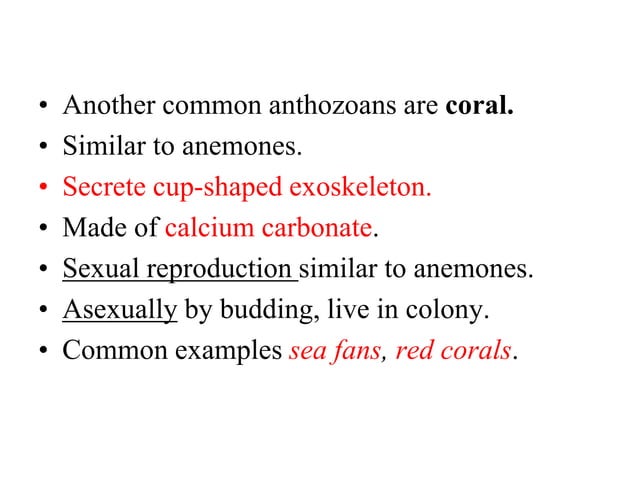 • Another common anthozoans are coral.
• Similar to anemones.
• Secrete cup-shaped exoskeleton.
• Made of calcium carbonate.
• Sexual reproduction similar to anemones.
• Asexually by budding, live in colony.
• Common examples sea fans, red corals.